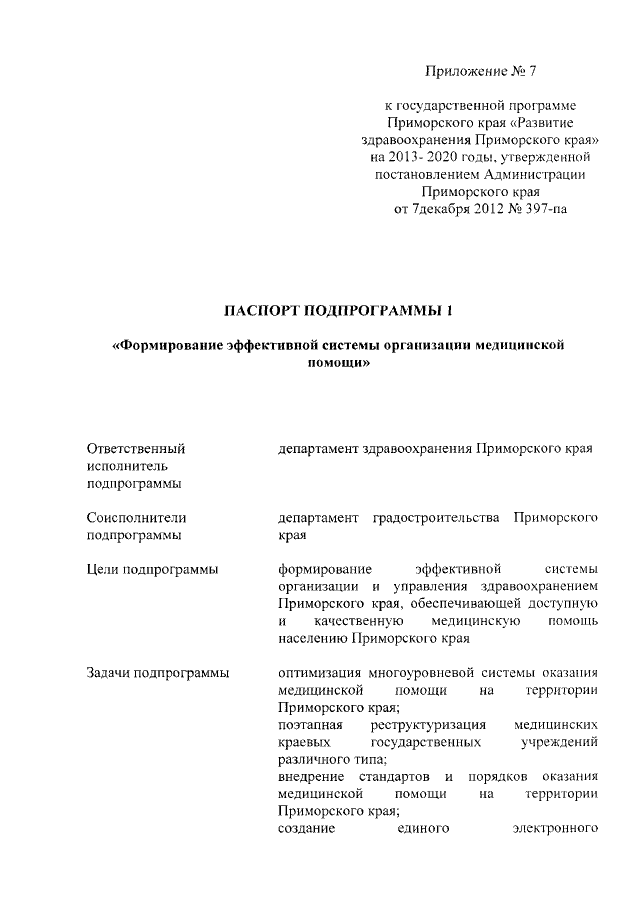 Приложение № 7

к государственной программе Приморского края «Развитие здравоохранения Приморского края» на 2013- 2020 годы, утвержденной постановлением Администрации Приморского края от 7декабря 2012 № 397-па

ПАСПОРТ ПОДПРОГРАММЫ 1

«Формирование эффективной системы организации медицинской помощи»

| | |
|---|---|
| Ответственный исполнитель подпрограммы | департамент здравоохранения Приморского края |
| Соисполнители подпрограммы | департамент градостроительства Приморского края |
| Цели подпрограммы | формирование эффективной системы организации и управления здравоохранением Приморского края, обеспечивающей доступную и качественную медицинскую помощь населению Приморского края |
| Задачи подпрограммы | оптимизация многоуровневой системы оказания медицинской помощи на территории Приморского края; поэтапная реструктуризация медицинских краевых государственных учреждений различного типа; внедрение стандартов и порядков оказания медицинской помощи на территории Приморского края; создание единого электронного |